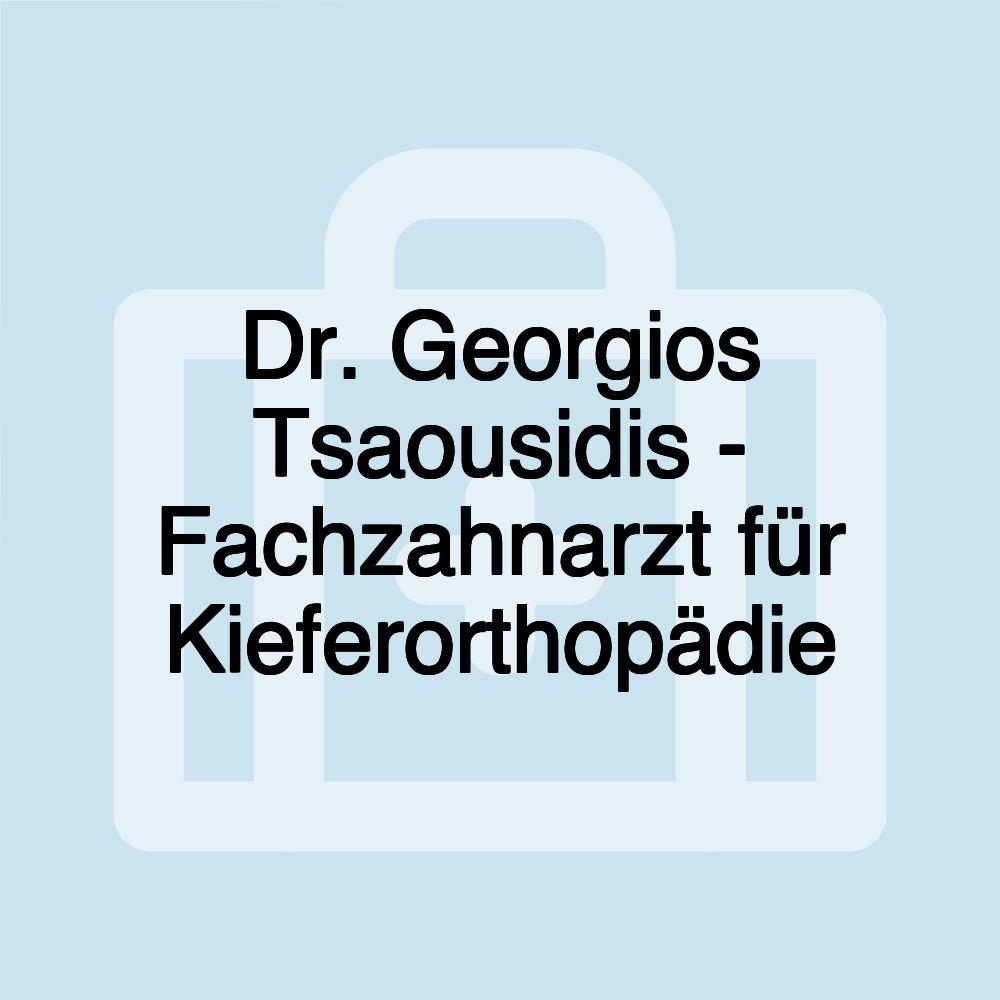 Dr. Georgios Tsaousidis - Fachzahnarzt für Kieferorthopädie